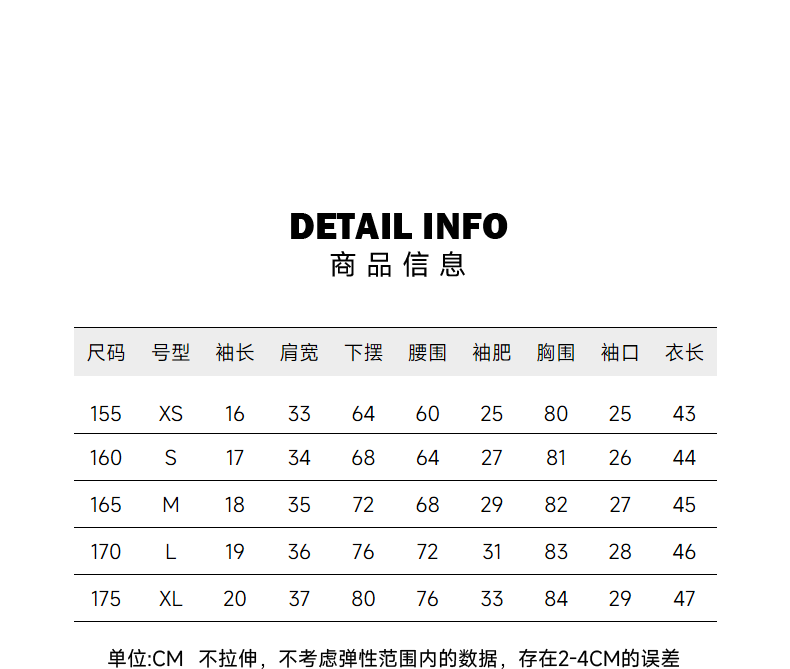 DETAIL INFO
商品信息

| 尺码 | 号型 | 袖长 | 肩宽 | 下摆 | 腰围 | 袖肥 | 胸围 | 袖口 | 衣长 |
|---|---|---|---|---|---|---|---|---|---|
| 155 | XS | 16 | 33 | 64 | 60 | 25 | 80 | 25 | 43 |
| 160 | S | 17 | 34 | 68 | 64 | 27 | 81 | 26 | 44 |
| 165 | M | 18 | 35 | 72 | 68 | 29 | 82 | 27 | 45 |
| 170 | L | 19 | 36 | 76 | 72 | 31 | 83 | 28 | 46 |
| 175 | XL | 20 | 37 | 80 | 76 | 33 | 84 | 29 | 47 |

单位:CM 不拉伸，不考虑弹性范围内的数据，存在2-4CM的误差